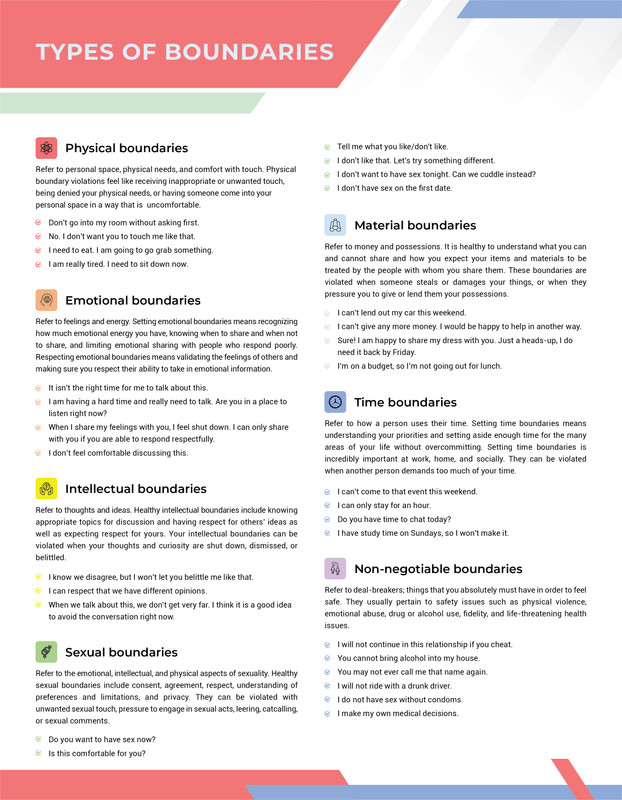 TYPES OF BOUNDARIES

Physical boundaries

Refer to personal space, physical needs, and comfort with touch. Physical boundary violations feel like receiving inappropriate or unwanted touch, being denied your physical needs, or having someone come into your personal space in a way that is uncomfortable.

Don't go into my room without asking first.
No. I don't want you to touch me like that.
I need to eat. I am going to go grab something.
I am really tired. I need to sit down now.

Emotional boundaries

Refer to feelings and energy. Setting emotional boundaries means recognizing how much emotional energy you have, knowing when to share and when not to share, and limiting emotional sharing with people who respond poorly. Respecting emotional boundaries means validating the feelings of others and making sure you respect their ability to take in emotional information.

It isn't the right time for me to talk about this.
I am having a hard time and really need to talk. Are you in a place to listen right now?
When I share my feelings with you, I feel shut down. I can only share with you if you are able to respond respectfully.
I don't feel comfortable discussing this.

Intellectual boundaries

Refer to thoughts and ideas. Healthy intellectual boundaries include knowing appropriate topics for discussion and having respect for others' ideas as well as expecting respect for yours. Your intellectual boundaries can be violated when your thoughts and curiosity are shut down, dismissed, or belittled.

I know we disagree, but I won't let you belittle me like that.
I can respect that we have different opinions.
When we talk about this, we don't get very far. I think it is a good idea to avoid the conversation right now.

Sexual boundaries

Refer to the emotional, intellectual, and physical aspects of sexuality. Healthy sexual boundaries include consent, agreement, respect, understanding of preferences and limitations, and privacy. They can be violated with unwanted sexual touch, pressure to engage in sexual acts, leering, catcalling, or sexual comments.

Do you want to have sex now?
Is this comfortable for you?
Tell me what you like/don't like.
I don't like that. Let's try something different.
I don't want to have sex tonight. Can we cuddle instead?
I don't have sex on the first date.

Material boundaries

Refer to money and possessions. It is healthy to understand what you can and cannot share and how you expect your items and materials to be treated by the people with whom you share them. These boundaries are violated when someone steals or damages your things, or when they pressure you to give or lend them your possessions.

I can't lend out my car this weekend.
I can't give any more money. I would be happy to help in another way.
Sure! I am happy to share my dress with you. Just a heads-up, I do need it back by Friday.
I'm on a budget, so I'm not going out for lunch.

Time boundaries

Refer to how a person uses their time. Setting time boundaries means understanding your priorities and setting aside enough time for the many areas of your life without overcommitting. Setting time boundaries is incredibly important at work, home, and socially. They can be violated when another person demands too much of your time.

I can't come to that event this weekend.
I can only stay for an hour.
Do you have time to chat today?
I have study time on Sundays, so I won't make it.

Non-negotiable boundaries

Refer to deal-breakers; things that you absolutely must have in order to feel safe. They usually pertain to safety issues such as physical violence, emotional abuse, drug or alcohol use, fidelity, and life-threatening health issues.

I will not continue in this relationship if you cheat.
You cannot bring alcohol into my house.
You may not ever call me that name again.
I will not ride with a drunk driver.
I do not have sex without condoms.
I make my own medical decisions.